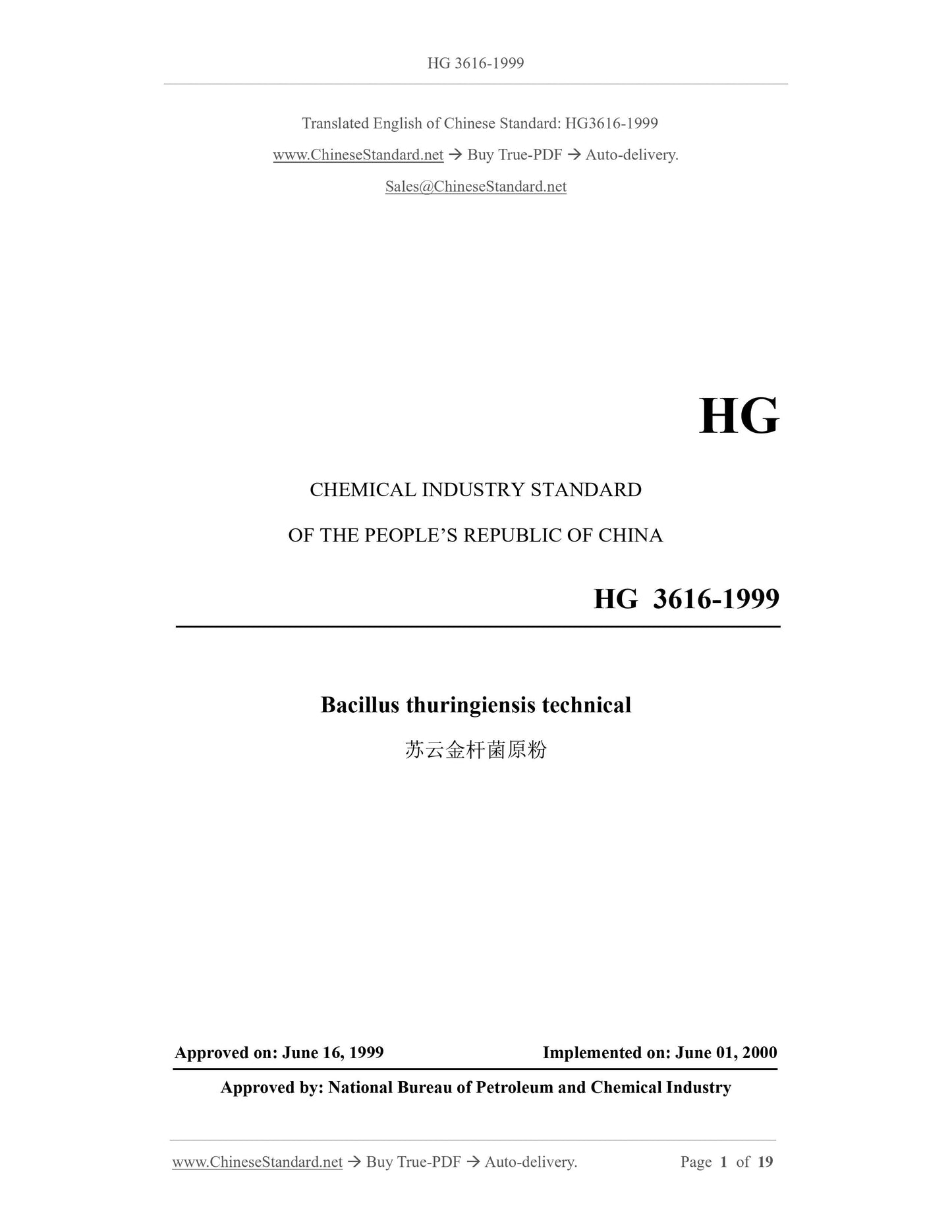 HG 3616-1999

Translated English of Chinese Standard: HG3616-1999

www.ChineseStandard.net → Buy True-PDF → Auto-delivery.

Sales@ChineseStandard.net

HG

CHEMICAL INDUSTRY STANDARD

OF THE PEOPLE'S REPUBLIC OF CHINA

HG 3616-1999

Bacillus thuringiensis technical

苏云金杆菌原粉

Approved on: June 16, 1999

Implemented on: June 01, 2000

Approved by: National Bureau of Petroleum and Chemical Industry

www.ChineseStandard.net → Buy True-PDF → Auto-delivery.

Page 1 of 19